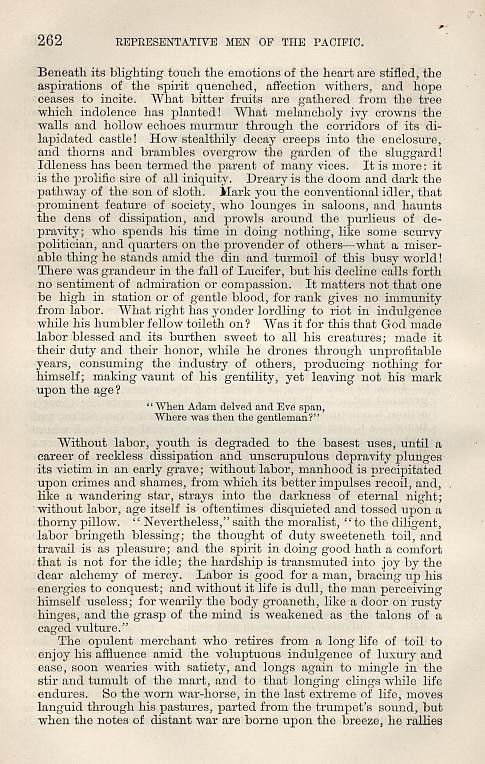 262 REPRESENTATIVE MEN OF THE PACIFIC.

Beneath its blighting touch the emotions of the heart are stifled, the aspirations of the spirit quenched, affection withers, and hope ceases to incite. What bitter fruits are gathered from the tree which indolence has planted! What melancholy ivy crowns the walls and hollow echoes murmur through the corridors of its dilapidated castle! How stealthily decay creeps into the enclosure, and thorns and brambles overgrow the garden of the sluggard! Idleness has been termed the parent of many vices. It is more: it is the prolific sire of all iniquity. Dreary is the doom and dark the pathway of the son of sloth. Mark you the conventional idler, that prominent feature of society, who lounges in saloons, and haunts the dens of dissipation, and prowls around the purlieus of depravity; who spends his time in doing nothing, like some scurvy politician, and quarters on the provender of others—what a miserable thing he stands amid the din and turmoil of this busy world! There was grandeur in the fall of Lucifer, but his decline calls forth no sentiment of admiration or compassion. It matters not that one be high in station or of gentle blood, for rank gives no immunity from labor. What right has yonder lordling to riot in indulgence while his humbler fellow toileth on? Was it for this that God made labor blessed and its burthen sweet to all his creatures; made it their duty and their honor, while he drones through unprofitable years, consuming the industry of others, producing nothing for himself; making vaunt of his gentility, yet leaving not his mark upon the age?

"When Adam delved and Eve span,
Where was then the gentleman?"

Without labor, youth is degraded to the basest uses, until a career of reckless dissipation and unscrupulous depravity plunges its victim in an early grave; without labor, manhood is precipitated upon crimes and shames, from which its better impulses recoil, and, like a wandering star, strays into the darkness of eternal night; without labor, age itself is oftentimes disquieted and tossed upon a thorny pillow. "Nevertheless," saith the moralist, "to the diligent, labor bringeth blessing; the thought of duty sweeteneth toil, and travail is as pleasure; and the spirit in doing good hath a comfort that is not for the idle; the hardship is transmuted into joy by the dear alchemy of mercy. Labor is good for a man, bracing up his energies to conquest; and without it life is dull, the man perceiving himself useless; for wearily the body groaneth, like a door on rusty hinges, and the grasp of the mind is weakened as the talons of a caged vulture."

The opulent merchant who retires from a long life of toil to enjoy his affluence amid the voluptuous indulgence of luxury and ease, soon wearies with satiety, and longs again to mingle in the stir and tumult of the mart, and to that longing clings while life endures. So the worn war-horse, in the last extreme of life, moves languid through his pastures, parted from the trumpet's sound, but when the notes of distant war are borne upon the breeze, he rallies